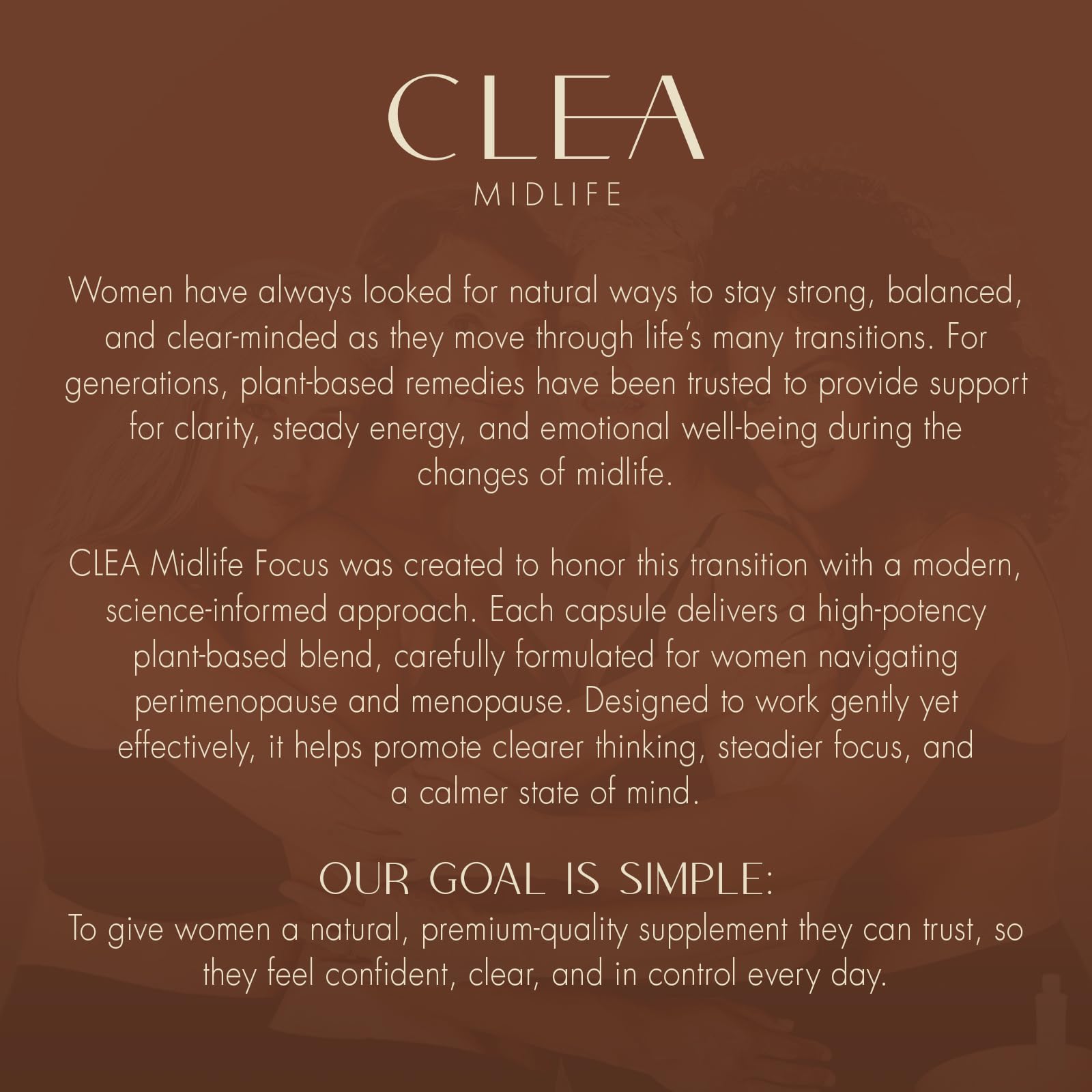 CLEA
MIDLIFE

Women have always looked for natural ways to stay strong, balanced, and clear-minded as they move through life's many transitions. For generations, plant-based remedies have been trusted to provide support for clarity, steady energy, and emotional well-being during the changes of midlife.

CLEA Midlife Focus was created to honor this transition with a modern, science-informed approach. Each capsule delivers a high-potency plant-based blend, carefully formulated for women navigating perimenopause and menopause. Designed to work gently yet effectively, it helps promote clearer thinking, steadier focus, and a calmer state of mind.

OUR GOAL IS SIMPLE:
To give women a natural, premium-quality supplement they can trust, so they feel confident, clear, and in control every day.